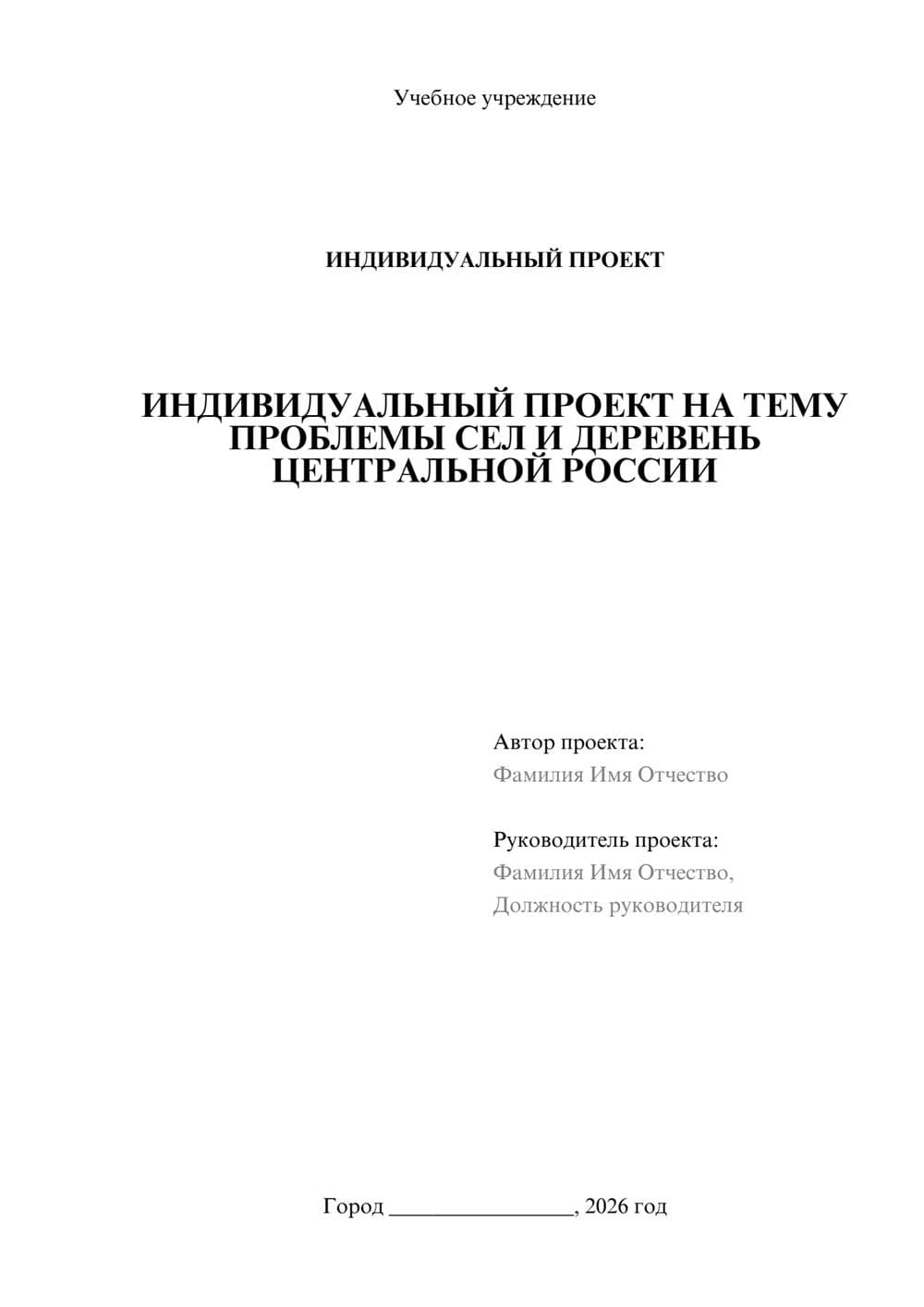 Учебное учреждение

ИНДИВИДУАЛЬНЫЙ ПРОЕКТ

ИНДИВИДУАЛЬНЫЙ ПРОЕКТ НА ТЕМУ ПРОБЛЕМЫ СЕЛ И ДЕРЕВЕНЬ ЦЕНТРАЛЬНОЙ РОССИИ

Автор проекта:
Фамилия Имя Отчество

Руководитель проекта:
Фамилия Имя Отчество,
Должность руководителя

Город ________________, 2026 год